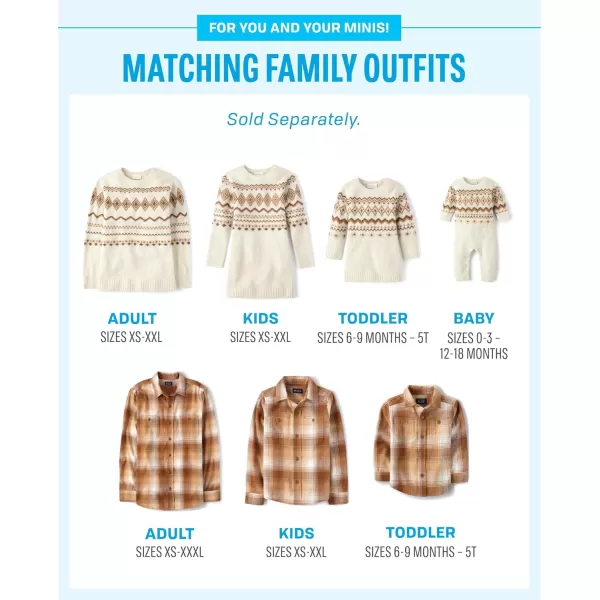 FOR YOU AND YOUR MINIS!

MATCHING FAMILY OUTFITS

Sold Separately.

ADULT
SIZES XS-XXL

KIDS
SIZES XS-XXL

TODDLER
SIZES 6-9 MONTHS – 5T

BABY
SIZES 0-3 – 12-18 MONTHS

ADULT
SIZES XS-XXXL

KIDS
SIZES XS-XXL

TODDLER
SIZES 6-9 MONTHS – 5T